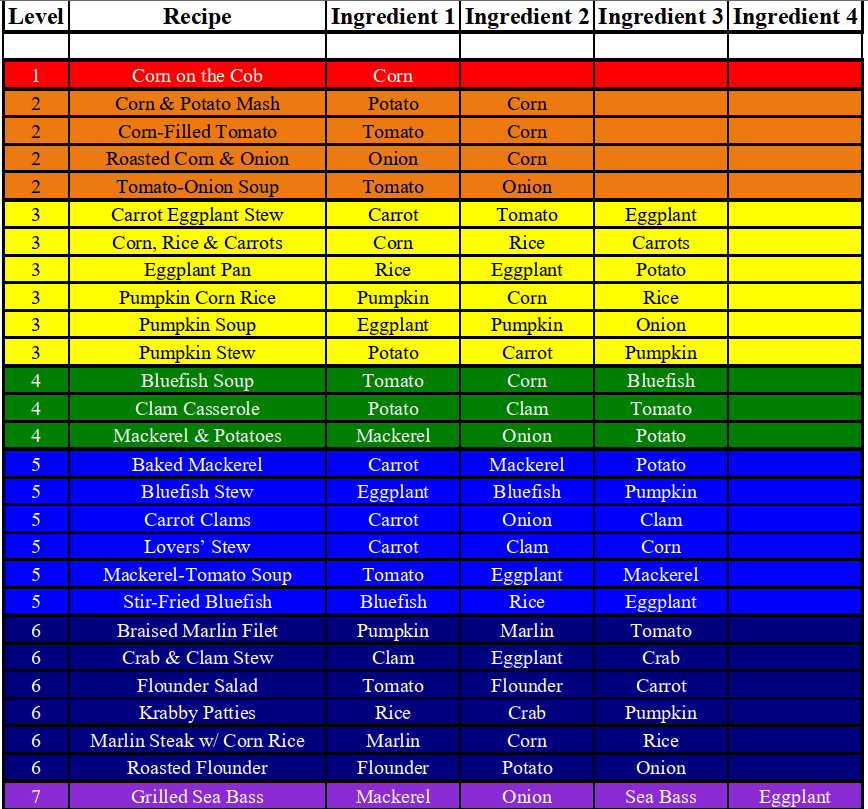 | Level | Recipe | Ingredient 1 | Ingredient 2 | Ingredient 3 | Ingredient 4 |
|---|---|---|---|---|---|
| | | | | | |
| 1 | Corn on the Cob | Corn | | | |
| 2 | Corn & Potato Mash | Potato | Corn | | |
| 2 | Corn-Filled Tomato | Tomato | Corn | | |
| 2 | Roasted Corn & Onion | Onion | Corn | | |
| 2 | Tomato-Onion Soup | Tomato | Onion | | |
| 3 | Carrot Eggplant Stew | Carrot | Tomato | Eggplant | |
| 3 | Corn, Rice & Carrots | Corn | Rice | Carrots | |
| 3 | Eggplant Pan | Rice | Eggplant | Potato | |
| 3 | Pumpkin Corn Rice | Pumpkin | Corn | Rice | |
| 3 | Pumpkin Soup | Eggplant | Pumpkin | Onion | |
| 3 | Pumpkin Stew | Potato | Carrot | Pumpkin | |
| 4 | Bluefish Soup | Tomato | Corn | Bluefish | |
| 4 | Clam Casserole | Potato | Clam | Tomato | |
| 4 | Mackerel & Potatoes | Mackerel | Onion | Potato | |
| 5 | Baked Mackerel | Carrot | Mackerel | Potato | |
| 5 | Bluefish Stew | Eggplant | Bluefish | Pumpkin | |
| 5 | Carrot Clams | Carrot | Onion | Clam | |
| 5 | Lovers' Stew | Carrot | Clam | Corn | |
| 5 | Mackerel-Tomato Soup | Tomato | Eggplant | Mackerel | |
| 5 | Stir-Fried Bluefish | Bluefish | Rice | Eggplant | |
| 6 | Braised Marlin Filet | Pumpkin | Marlin | Tomato | |
| 6 | Crab & Clam Stew | Clam | Eggplant | Crab | |
| 6 | Flounder Salad | Tomato | Flounder | Carrot | |
| 6 | Krabby Patties | Rice | Crab | Pumpkin | |
| 6 | Marlin Steak w/ Corn Rice | Marlin | Corn | Rice | |
| 6 | Roasted Flounder | Flounder | Potato | Onion | |
| 7 | Grilled Sea Bass | Mackerel | Onion | Sea Bass | Eggplant |